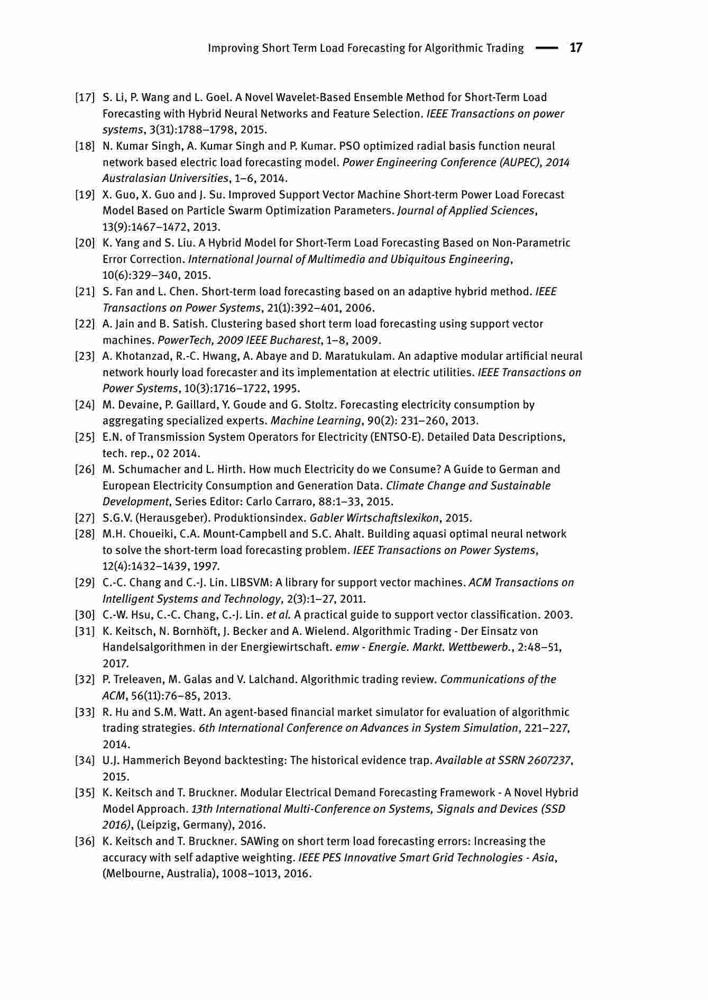 Improving Short Term Load Forecasting for Algorithmic Trading — 17

[17] S. Li, P. Wang and L. Goel. A Novel Wavelet-Based Ensemble Method for Short-Term Load Forecasting with Hybrid Neural Networks and Feature Selection. IEEE Transactions on power systems, 3(31):1788–1798, 2015.
[18] N. Kumar Singh, A. Kumar Singh and P. Kumar. PSO optimized radial basis function neural network based electric load forecasting model. Power Engineering Conference (AUPEC), 2014 Australasian Universities, 1–6, 2014.
[19] X. Guo, X. Guo and J. Su. Improved Support Vector Machine Short-term Power Load Forecast Model Based on Particle Swarm Optimization Parameters. Journal of Applied Sciences, 13(9):1467–1472, 2013.
[20] K. Yang and S. Liu. A Hybrid Model for Short-Term Load Forecasting Based on Non-Parametric Error Correction. International Journal of Multimedia and Ubiquitous Engineering, 10(6):329–340, 2015.
[21] S. Fan and L. Chen. Short-term load forecasting based on an adaptive hybrid method. IEEE Transactions on Power Systems, 21(1):392–401, 2006.
[22] A. Jain and B. Satish. Clustering based short term load forecasting using support vector machines. PowerTech, 2009 IEEE Bucharest, 1–8, 2009.
[23] A. Khotanzad, R.-C. Hwang, A. Abaye and D. Maratukulam. An adaptive modular artificial neural network hourly load forecaster and its implementation at electric utilities. IEEE Transactions on Power Systems, 10(3):1716–1722, 1995.
[24] M. Devaine, P. Gaillard, Y. Goude and G. Stoltz. Forecasting electricity consumption by aggregating specialized experts. Machine Learning, 90(2): 231–260, 2013.
[25] E.N. of Transmission System Operators for Electricity (ENTSO-E). Detailed Data Descriptions, tech. rep., 02 2014.
[26] M. Schumacher and L. Hirth. How much Electricity do we Consume? A Guide to German and European Electricity Consumption and Generation Data. Climate Change and Sustainable Development, Series Editor: Carlo Carraro, 88:1–33, 2015.
[27] S.G.V. (Herausgeber). Produktionsindex. Gabler Wirtschaftslexikon, 2015.
[28] M.H. Choueiki, C.A. Mount-Campbell and S.C. Ahalt. Building aquasi optimal neural network to solve the short-term load forecasting problem. IEEE Transactions on Power Systems, 12(4):1432–1439, 1997.
[29] C.-C. Chang and C.-J. Lin. LIBSVM: A library for support vector machines. ACM Transactions on Intelligent Systems and Technology, 2(3):1–27, 2011.
[30] C.-W. Hsu, C.-C. Chang, C.-J. Lin. et al. A practical guide to support vector classification. 2003.
[31] K. Keitsch, N. Bornhöft, J. Becker and A. Wielend. Algorithmic Trading - Der Einsatz von Handelsalgorithmen in der Energiewirtschaft. emw - Energie. Markt. Wettbewerb., 2:48–51, 2017.
[32] P. Treleaven, M. Galas and V. Lalchand. Algorithmic trading review. Communications of the ACM, 56(11):76–85, 2013.
[33] R. Hu and S.M. Watt. An agent-based financial market simulator for evaluation of algorithmic trading strategies. 6th International Conference on Advances in System Simulation, 221–227, 2014.
[34] U.J. Hammerich Beyond backtesting: The historical evidence trap. Available at SSRN 2607237, 2015.
[35] K. Keitsch and T. Bruckner. Modular Electrical Demand Forecasting Framework - A Novel Hybrid Model Approach. 13th International Multi-Conference on Systems, Signals and Devices (SSD 2016), (Leipzig, Germany), 2016.
[36] K. Keitsch and T. Bruckner. SAWing on short term load forecasting errors: Increasing the accuracy with self adaptive weighting. IEEE PES Innovative Smart Grid Technologies - Asia, (Melbourne, Australia), 1008–1013, 2016.